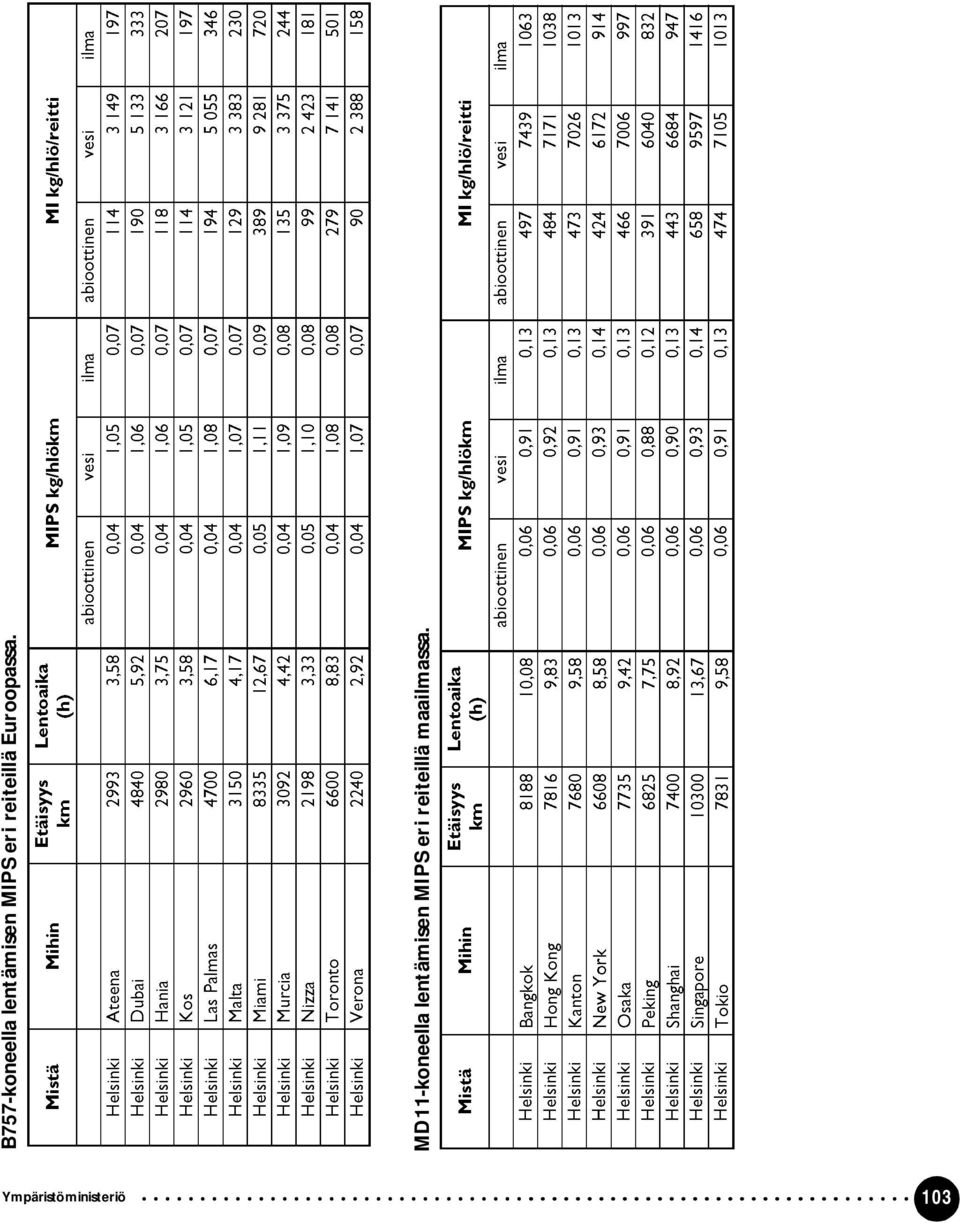 B757-koneella lentämisen MIPS eri reiteillä Euroopassa.

| Mistä | Mihin | Etäisyys km | Lentoaika (h) | MIPS kg/hlökm | | | MI kg/hlö/reitti | | |
|---|---|---|---|---|---|---|---|---|---|
| | | | | abioottinen | vesi | ilma | abioottinen | vesi | ilma |
| Helsinki | Ateena | 2993 | 3,58 | 0,04 | 1,05 | 0,07 | 114 | 3 149 | 197 |
| Helsinki | Dubai | 4840 | 5,92 | 0,04 | 1,06 | 0,07 | 190 | 5 133 | 333 |
| Helsinki | Hania | 2980 | 3,75 | 0,04 | 1,06 | 0,07 | 118 | 3 166 | 207 |
| Helsinki | Kos | 2960 | 3,58 | 0,04 | 1,05 | 0,07 | 114 | 3 121 | 197 |
| Helsinki | Las Palmas | 4700 | 6,17 | 0,04 | 1,08 | 0,07 | 194 | 5 055 | 346 |
| Helsinki | Malta | 3150 | 4,17 | 0,04 | 1,07 | 0,07 | 129 | 3 383 | 230 |
| Helsinki | Miami | 8335 | 12,67 | 0,05 | 1,11 | 0,09 | 389 | 9 281 | 720 |
| Helsinki | Murcia | 3092 | 4,42 | 0,04 | 1,09 | 0,08 | 135 | 3 375 | 244 |
| Helsinki | Nizza | 2198 | 3,33 | 0,05 | 1,10 | 0,08 | 99 | 2 423 | 181 |
| Helsinki | Toronto | 6600 | 8,83 | 0,04 | 1,08 | 0,08 | 279 | 7 141 | 501 |
| Helsinki | Verona | 2240 | 2,92 | 0,04 | 1,07 | 0,07 | 90 | 2 388 | 158 |

MD11-koneella lentämisen MIPS eri reiteillä maailmassa.

| Mistä | Mihin | Etäisyys km | Lentoaika (h) | MIPS kg/hlökm | | | MI kg/hlö/reitti | | |
|---|---|---|---|---|---|---|---|---|---|
| | | | | abioottinen | vesi | ilma | abioottinen | vesi | ilma |
| Helsinki | Bangkok | 8188 | 10,08 | 0,06 | 0,91 | 0,13 | 497 | 7439 | 1063 |
| Helsinki | Hong Kong | 7816 | 9,83 | 0,06 | 0,92 | 0,13 | 484 | 7171 | 1038 |
| Helsinki | Kanton | 7680 | 9,58 | 0,06 | 0,91 | 0,13 | 473 | 7026 | 1013 |
| Helsinki | New York | 6608 | 8,58 | 0,06 | 0,93 | 0,14 | 424 | 6172 | 914 |
| Helsinki | Osaka | 7735 | 9,42 | 0,06 | 0,91 | 0,13 | 466 | 7006 | 997 |
| Helsinki | Peking | 6825 | 7,75 | 0,06 | 0,88 | 0,12 | 391 | 6040 | 832 |
| Helsinki | Shanghai | 7400 | 8,92 | 0,06 | 0,90 | 0,13 | 443 | 6684 | 947 |
| Helsinki | Singapore | 10300 | 13,67 | 0,06 | 0,93 | 0,14 | 658 | 9597 | 1416 |
| Helsinki | Tokio | 7831 | 9,58 | 0,06 | 0,91 | 0,13 | 474 | 7105 | 1013 |

Ympäristöministeriö 103